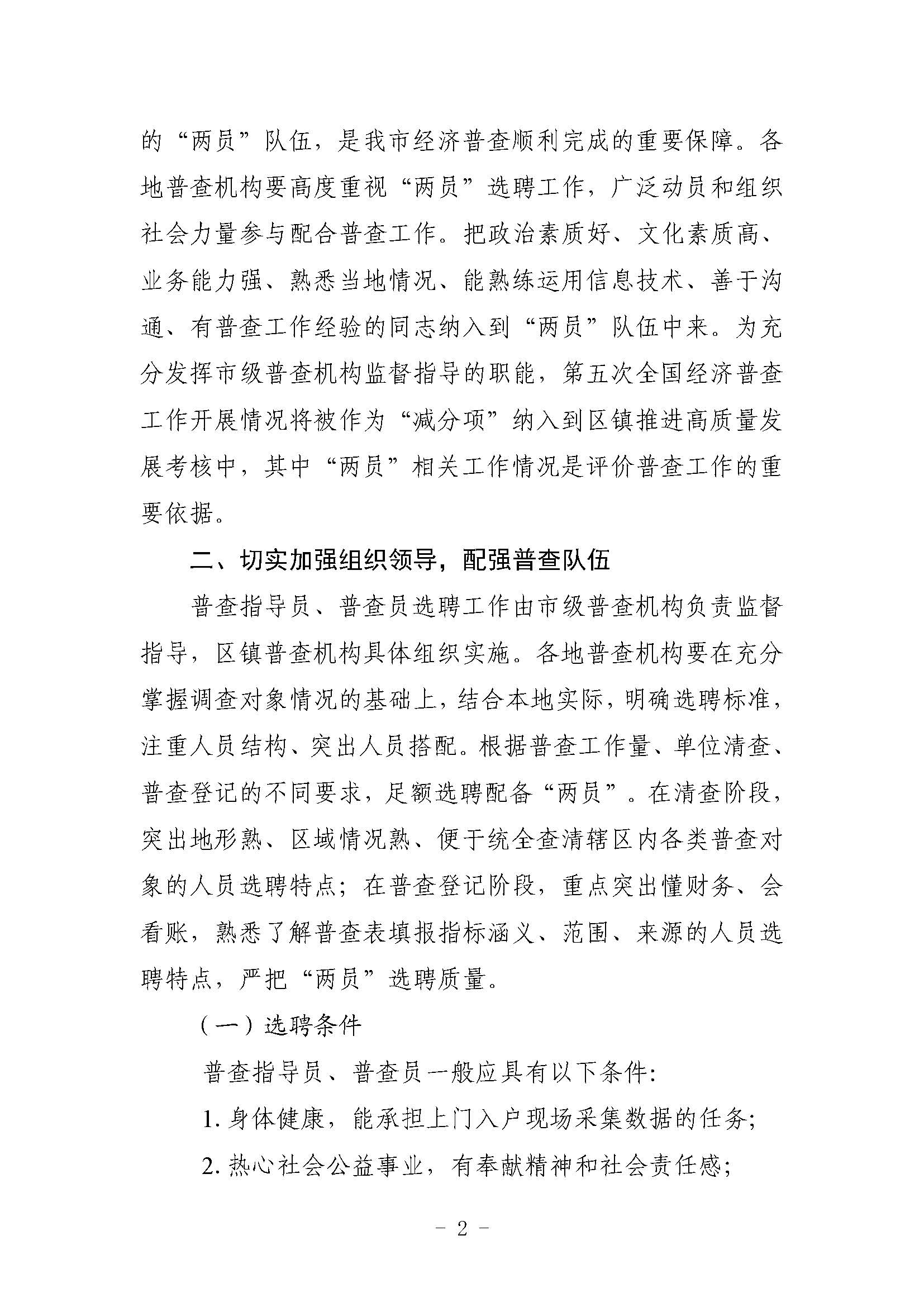 的“两员”队伍，是我市经济普查顺利完成的重要保障。各地普查机构要高度重视“两员”选聘工作，广泛动员和组织社会力量参与配合普查工作。把政治素质好、文化素质高、业务能力强、熟悉当地情况、能熟练运用信息技术、善于沟通、有普查工作经验的同志纳入到“两员”队伍中来。为充分发挥市级普查机构监督指导的职能，第五次全国经济普查工作开展情况将被作为“减分项”纳入到区镇推进高质量发展考核中，其中“两员”相关工作情况是评价普查工作的重要依据。

二、切实加强组织领导，配强普查队伍

普查指导员、普查员选聘工作由市级普查机构负责监督指导，区镇普查机构具体组织实施。各地普查机构要在充分掌握调查对象情况的基础上，结合本地实际，明确选聘标准，注重人员结构、突出人员搭配。根据普查工作量、单位清查、普查登记的不同要求，足额选聘配备“两员”。在清查阶段，突出地形熟、区域情况熟、便于统全查清辖区内各类普查对象的人员选聘特点；在普查登记阶段，重点突出懂财务、会看账，熟悉了解普查表填报指标涵义、范围、来源的人员选聘特点，严把“两员”选聘质量。

（一）选聘条件

普查指导员、普查员一般应具有以下条件:

1. 身体健康，能承担上门入户现场采集数据的任务;

2. 热心社会公益事业，有奉献精神和社会责任感;

- 2 -